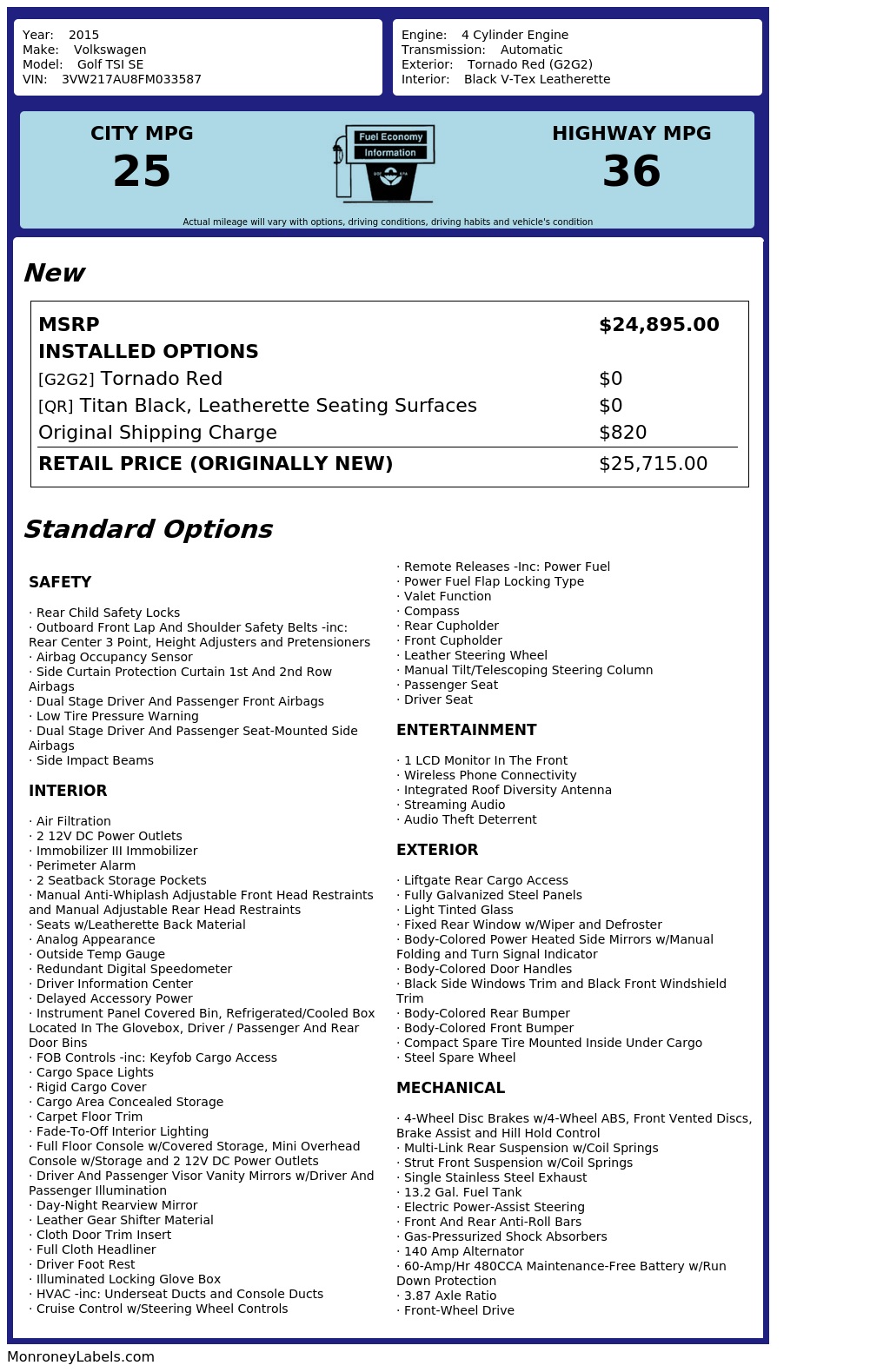 Year: 2015
Make: Volkswagen
Model: Golf TSI SE
VIN: 3VW217AU8FM033587

Engine: 4 Cylinder Engine
Transmission: Automatic
Exterior: Tornado Red (G2G2)
Interior: Black V-Tex Leatherette

CITY MPG
25

Fuel Economy
Information

HIGHWAY MPG
36

Actual mileage will vary with options, driving conditions, driving habits and vehicle's condition

New

| MSRP | $24,895.00 |
|---|---|
| INSTALLED OPTIONS | |
| [G2G2] Tornado Red | $0 |
| [QR] Titan Black, Leatherette Seating Surfaces | $0 |
| Original Shipping Charge | $820 |
| RETAIL PRICE (ORIGINALLY NEW) | $25,715.00 |

Standard Options

SAFETY

· Rear Child Safety Locks
· Outboard Front Lap And Shoulder Safety Belts -inc: Rear Center 3 Point, Height Adjusters and Pretensioners
· Airbag Occupancy Sensor
· Side Curtain Protection Curtain 1st And 2nd Row Airbags
· Dual Stage Driver And Passenger Front Airbags
· Low Tire Pressure Warning
· Dual Stage Driver And Passenger Seat-Mounted Side Airbags
· Side Impact Beams

INTERIOR

· Air Filtration
· 2 12V DC Power Outlets
· Immobilizer III Immobilizer
· Perimeter Alarm
· 2 Seatback Storage Pockets
· Manual Anti-Whiplash Adjustable Front Head Restraints and Manual Adjustable Rear Head Restraints
· Seats w/Leatherette Back Material
· Analog Appearance
· Outside Temp Gauge
· Redundant Digital Speedometer
· Driver Information Center
· Delayed Accessory Power
· Instrument Panel Covered Bin, Refrigerated/Cooled Box Located In The Glovebox, Driver / Passenger And Rear Door Bins
· FOB Controls -inc: Keyfob Cargo Access
· Cargo Space Lights
· Rigid Cargo Cover
· Cargo Area Concealed Storage
· Carpet Floor Trim
· Fade-To-Off Interior Lighting
· Full Floor Console w/Covered Storage, Mini Overhead Console w/Storage and 2 12V DC Power Outlets
· Driver And Passenger Visor Vanity Mirrors w/Driver And Passenger Illumination
· Day-Night Rearview Mirror
· Leather Gear Shifter Material
· Cloth Door Trim Insert
· Full Cloth Headliner
· Driver Foot Rest
· Illuminated Locking Glove Box
· HVAC -inc: Underseat Ducts and Console Ducts
· Cruise Control w/Steering Wheel Controls
· Remote Releases -Inc: Power Fuel
· Power Fuel Flap Locking Type
· Valet Function
· Compass
· Rear Cupholder
· Front Cupholder
· Leather Steering Wheel
· Manual Tilt/Telescoping Steering Column
· Passenger Seat
· Driver Seat

ENTERTAINMENT

· 1 LCD Monitor In The Front
· Wireless Phone Connectivity
· Integrated Roof Diversity Antenna
· Streaming Audio
· Audio Theft Deterrent

EXTERIOR

· Liftgate Rear Cargo Access
· Fully Galvanized Steel Panels
· Light Tinted Glass
· Fixed Rear Window w/Wiper and Defroster
· Body-Colored Power Heated Side Mirrors w/Manual Folding and Turn Signal Indicator
· Body-Colored Door Handles
· Black Side Windows Trim and Black Front Windshield Trim
· Body-Colored Rear Bumper
· Body-Colored Front Bumper
· Compact Spare Tire Mounted Inside Under Cargo
· Steel Spare Wheel

MECHANICAL

· 4-Wheel Disc Brakes w/4-Wheel ABS, Front Vented Discs, Brake Assist and Hill Hold Control
· Multi-Link Rear Suspension w/Coil Springs
· Strut Front Suspension w/Coil Springs
· Single Stainless Steel Exhaust
· 13.2 Gal. Fuel Tank
· Electric Power-Assist Steering
· Front And Rear Anti-Roll Bars
· Gas-Pressurized Shock Absorbers
· 140 Amp Alternator
· 60-Amp/Hr 480CCA Maintenance-Free Battery w/Run Down Protection
· 3.87 Axle Ratio
· Front-Wheel Drive

MonroneyLabels.com